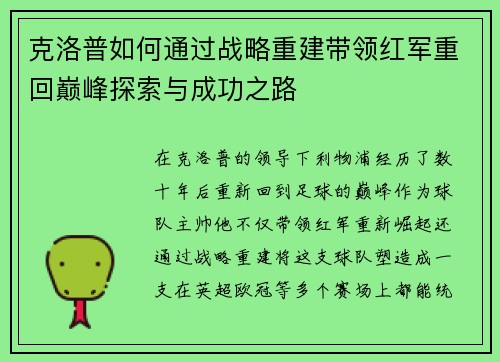 克洛普如何通过战略重建带领红军重回巅峰探索与成功之路

在克洛普的领导下利物浦经历了数十年后重新回到足球的巅峰作为球队主帅他不仅带领红军重新崛起还通过战略重建将这支球队塑造成一支在英超欧冠等多个赛场上都能统